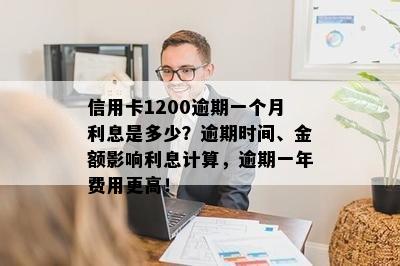 信用卡1200逾期一个月利息是多少？逾期时间、金额影响利息计算，逾期一年费用更高！